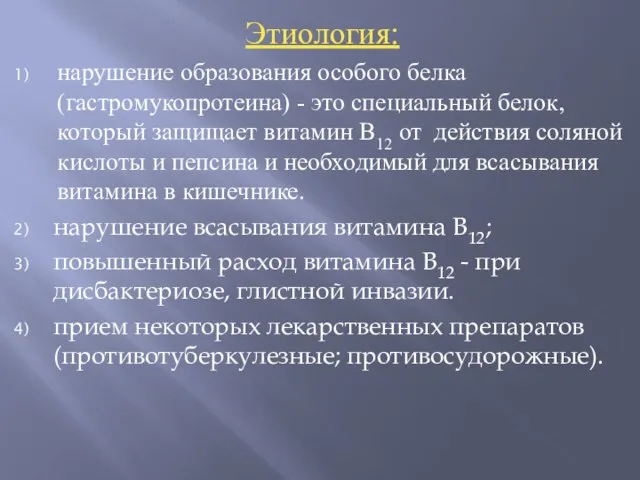 Этиология:

1) нарушение образования особого белка (гастромукопротеина) - это специальный белок, который защищает витамин $B_{12}$ от действия соляной кислоты и пепсина и необходимый для всасывания витамина в кишечнике.

2) нарушение всасывания витамина $B_{12}$;

3) повышенный расход витамина $B_{12}$ - при дисбактериозе, глистной инвазии.

4) прием некоторых лекарственных препаратов (противотуберкулезные; противосудорожные).